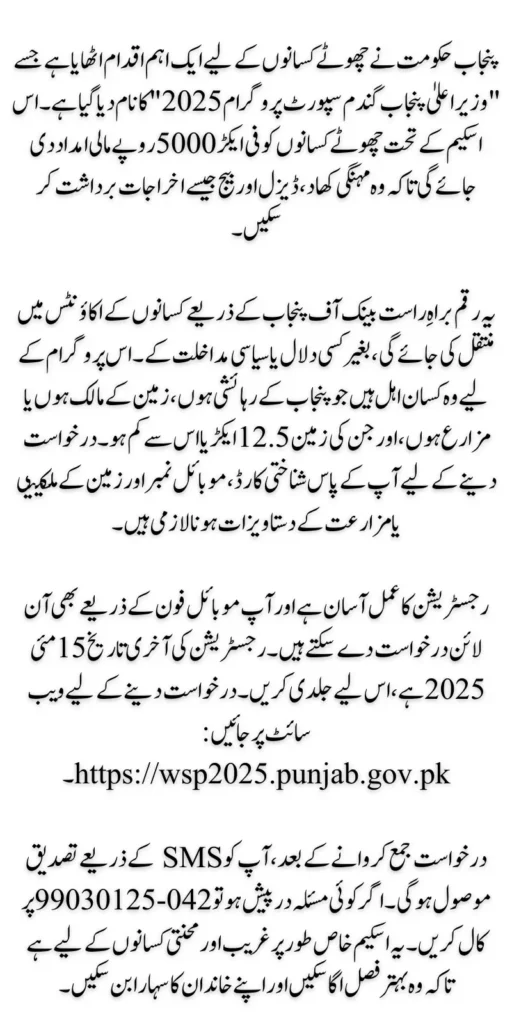 پنجاب حکومت نے چھوٹے کسانوں کے لیے ایک اہم اقدام اٹھایا ہے جسے "وزیر اعلیٰ پنجاب گندم سپورٹ پروگرام 2025" کا نام دیا گیا ہے۔ اس اسکیم کے تحت چھوٹے کسانوں کو فی ایکڑ 5000 روپے مالی امداد دی جائے گی تاکہ وہ مہنگی کھاد، ڈیزل اور بیج جیسے اخراجات برداشت کر سکیں۔

یہ رقم براہِ راست بینک آف پنجاب کے ذریعے کسانوں کے اکاؤنٹس میں منتقل کی جائے گی، بغیر کسی دلال یا سیاسی مداخلت کے۔ اس پروگرام کے لیے وہ کسان اہل ہیں جو پنجاب کے رہائشی ہوں، زمین کے مالک ہوں یا مزارع ہوں، اور جن کی زمین 12.5 ایکڑ یا اس سے کم ہو۔ درخواست دینے کے لیے آپ کے پاس شناختی کارڈ، موبائل نمبر اور زمین کے ملکیتی یا مزارعت کے دستاویزات ہونا لازمی ہیں۔

رجسٹریشن کا عمل آسان ہے اور آپ موبائل فون کے ذریعے بھی آن لائن درخواست دے سکتے ہیں۔ رجسٹریشن کی آخری تاریخ 15 مئی 2025 ہے، اس لیے جلدی کریں۔ درخواست دینے کے لیے ویب سائٹ پر جائیں:
https://wsp2025.punjab.gov.pk۔

درخواست جمع کروانے کے بعد، آپ کو SMS کے ذریعے تصدیق موصول ہوگی۔ اگر کوئی مسئلہ درپیش ہو تو 042-99030125 پر کال کریں۔ یہ اسکیم خاص طور پر غریب اور محنتی کسانوں کے لیے ہے تاکہ وہ بہتر فصل اگا سکیں اور اپنے خاندان کا سہارا بن سکیں۔